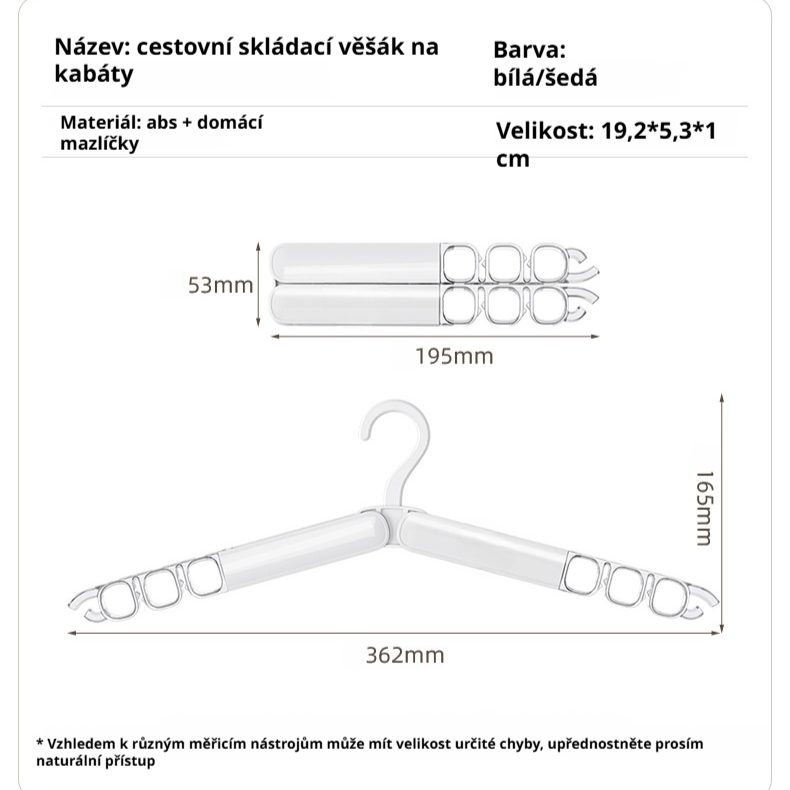 | Název: cestovní skládací věšák na kabáty | Barva: bílá/šedá |
|---|---|
| Materiál: abs + domácí mazlíčky | Velikost: 19,2*5,3*1 cm |

53mm

195mm

165mm

362mm

* Vzhledem k různým měřicím nástrojům může mít velikost určité chyby, upřednostněte prosím naturální přístup